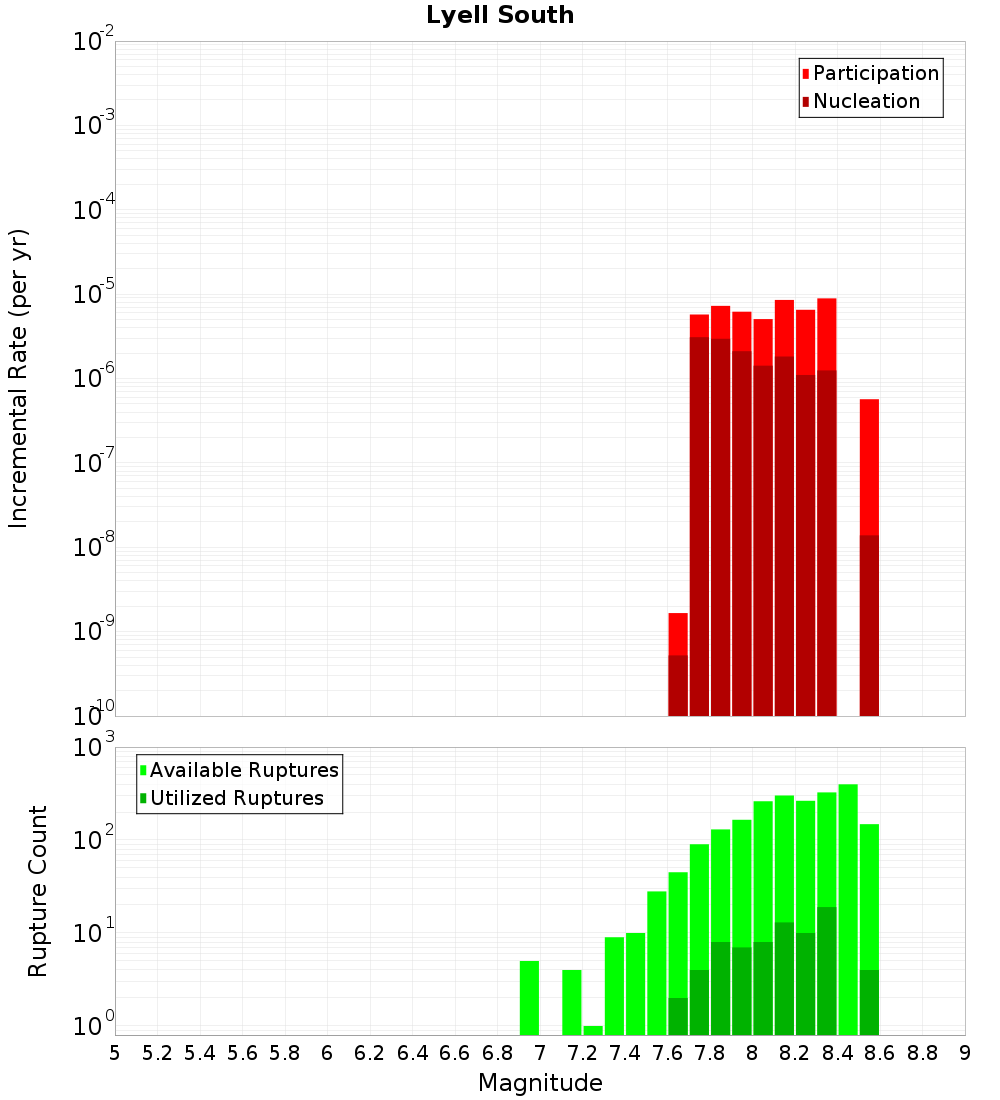 Lyell South

Participation
Nucleation

Incremental Rate (per yr)

$10^{-2}$
$10^{-3}$
$10^{-4}$
$10^{-5}$
$10^{-6}$
$10^{-7}$
$10^{-8}$
$10^{-9}$
$10^{-10}$

Available Ruptures
Utilized Ruptures

Rupture Count

$10^{3}$
$10^{2}$
$10^{1}$
$10^{0}$

5 5.2 5.4 5.6 5.8 6 6.2 6.4 6.6 6.8 7 7.2 7.4 7.6 7.8 8 8.2 8.4 8.6 8.8 9

Magnitude